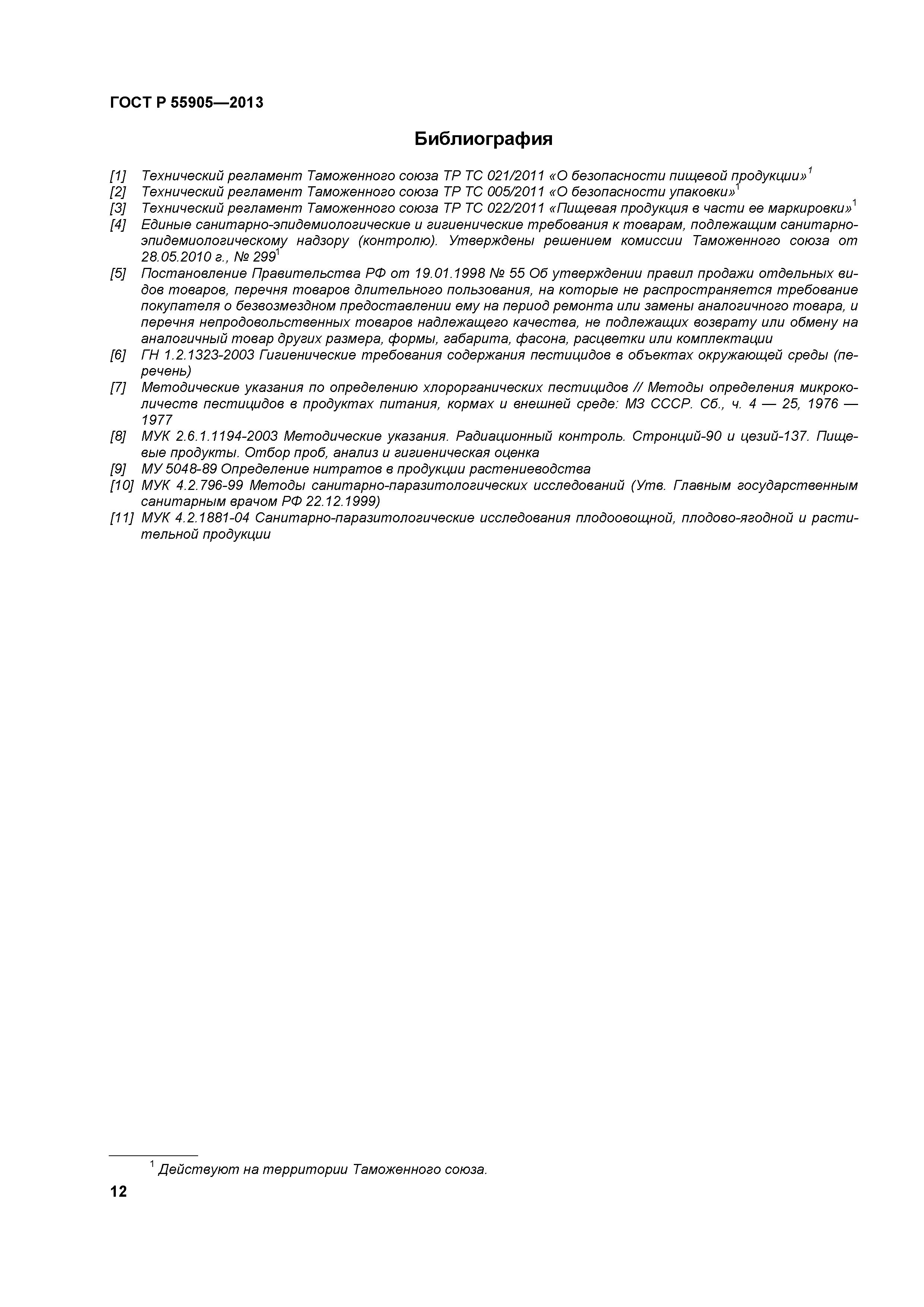 ГОСТ Р 55905—2013

Библиография

[1] Технический регламент Таможенного союза ТР ТС 021/2011 «О безопасности пищевой продукции»$^1$

[2] Технический регламент Таможенного союза ТР ТС 005/2011 «О безопасности упаковки»$^1$

[3] Технический регламент Таможенного союза ТР ТС 022/2011 «Пищевая продукция в части ее маркировки»$^1$

[4] Единые санитарно-эпидемиологические и гигиенические требования к товарам, подлежащим санитарно-эпидемиологическому надзору (контролю). Утверждены решением комиссии Таможенного союза от 28.05.2010 г., № 299$^1$

[5] Постановление Правительства РФ от 19.01.1998 № 55 Об утверждении правил продажи отдельных видов товаров, перечня товаров длительного пользования, на которые не распространяется требование покупателя о безвозмездном предоставлении ему на период ремонта или замены аналогичного товара, и перечня непродовольственных товаров надлежащего качества, не подлежащих возврату или обмену на аналогичный товар других размера, формы, габарита, фасона, расцветки или комплектации

[6] ГН 1.2.1323-2003 Гигиенические требования содержания пестицидов в объектах окружающей среды (перечень)

[7] Методические указания по определению хлорорганических пестицидов // Методы определения микроколичеств пестицидов в продуктах питания, кормах и внешней среде: МЗ СССР. Сб., ч. 4 — 25, 1976 — 1977

[8] МУК 2.6.1.1194-2003 Методические указания. Радиационный контроль. Стронций-90 и цезий-137. Пищевые продукты. Отбор проб, анализ и гигиеническая оценка

[9] МУ 5048-89 Определение нитратов в продукции растениеводства

[10] МУК 4.2.796-99 Методы санитарно-паразитологических исследований (Утв. Главным государственным санитарным врачом РФ 22.12.1999)

[11] МУК 4.2.1881-04 Санитарно-паразитологические исследования плодоовощной, плодово-ягодной и растительной продукции

$^1$ Действуют на территории Таможенного союза.

12